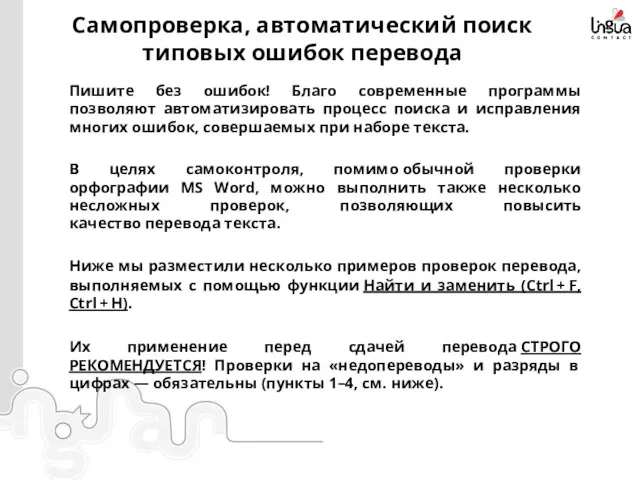 Самопроверка, автоматический поиск типовых ошибок перевода

lingua CONTACT

Пишите без ошибок! Благо современные программы позволяют автоматизировать процесс поиска и исправления многих ошибок, совершаемых при наборе текста.

В целях самоконтроля, помимо обычной проверки орфографии MS Word, можно выполнить также несколько несложных проверок, позволяющих повысить качество перевода текста.

Ниже мы разместили несколько примеров проверок перевода, выполняемых с помощью функции Найти и заменить (Ctrl + F, Ctrl + H).

Их применение перед сдачей перевода СТРОГО РЕКОМЕНДУЕТСЯ! Проверки на «недопереводы» и разряды в цифрах — обязательны (пункты 1–4, см. ниже).